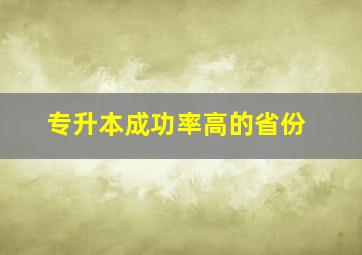 专升本成功率高的省份